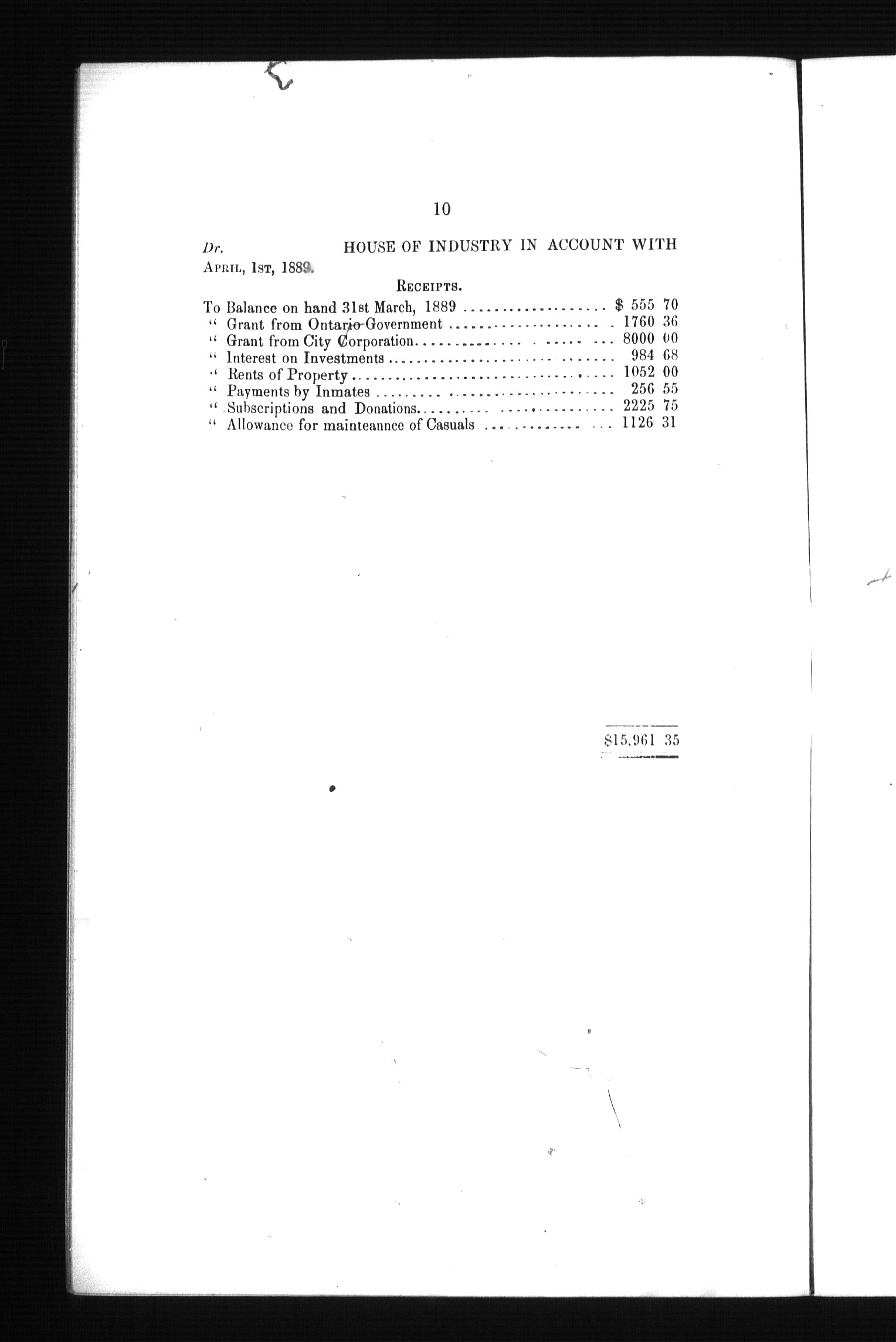 10

Dr. HOUSE OF INDUSTRY IN ACCOUNT WITH

April, 1st, 1889.

Receipts.

To Balance on hand 31st March, 1889 $ 555 70
" Grant from Ontario Government 1760 36
" Grant from City Corporation 8000 00
" Interest on Investments 984 68
" Rents of Property 1052 00
" Payments by Inmates 256 55
" Subscriptions and Donations 2225 75
" Allowance for mainteannce of Casuals 1126 31

$15,961 35